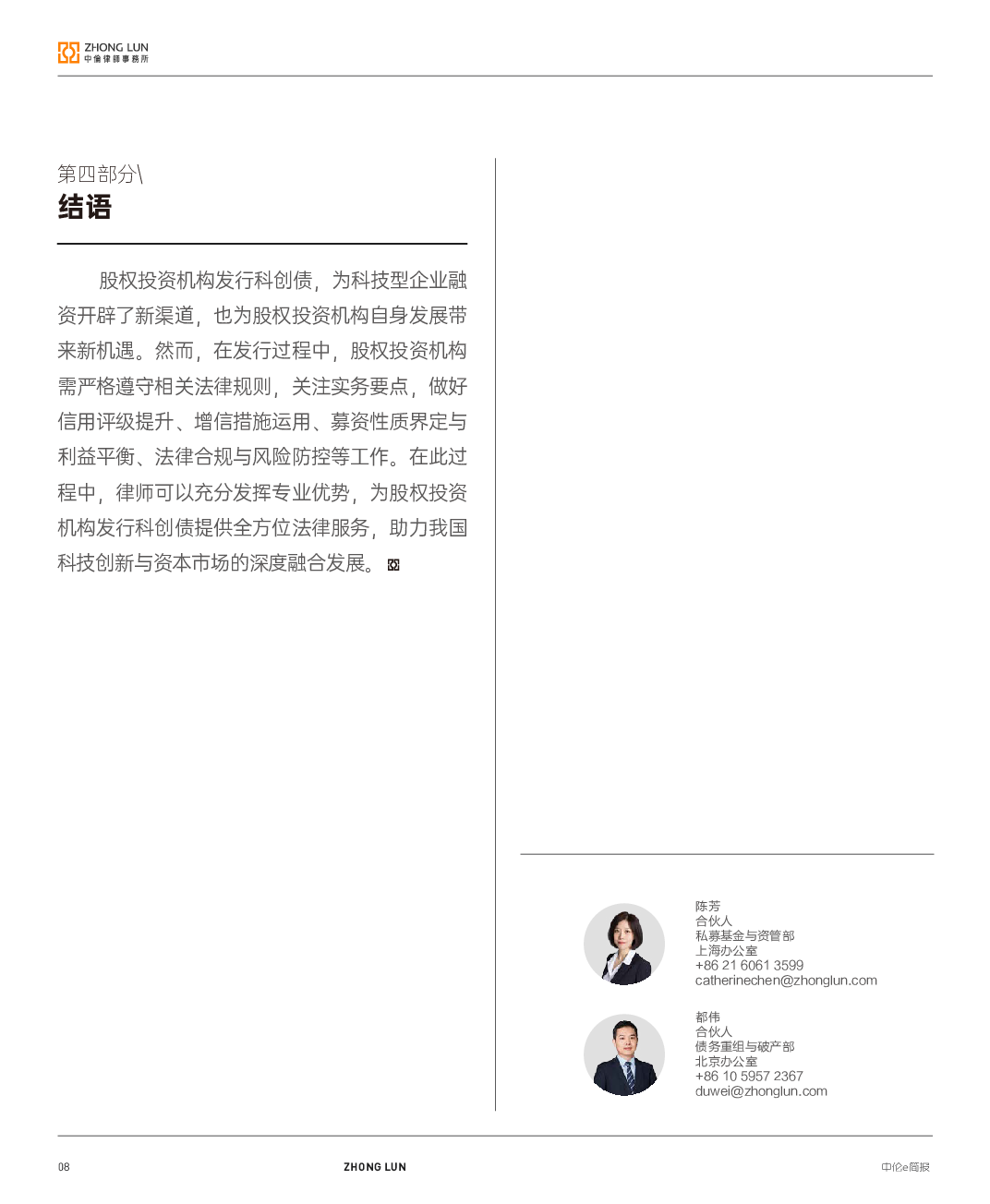 ZHONG LUN
中倫律師事務所

第四部分\
结语

股权投资机构发行科创债，为科技型企业融资开辟了新渠道，也为股权投资机构自身发展带来新机遇。然而，在发行过程中，股权投资机构需严格遵守相关法律规则，关注实务要点，做好信用评级提升、增信措施运用、募资性质界定与利益平衡、法律合规与风险防控等工作。在此过程中，律师可以充分发挥专业优势，为股权投资机构发行科创债提供全方位法律服务，助力我国科技创新与资本市场的深度融合发展。

陈芳
合伙人
私募基金与资管部
上海办公室
+86 21 6061 3599
catherinechen@zhonglun.com

都伟
合伙人
债务重组与破产部
北京办公室
+86 10 5957 2367
duwei@zhonglun.com

08
ZHONG LUN
中伦e简报